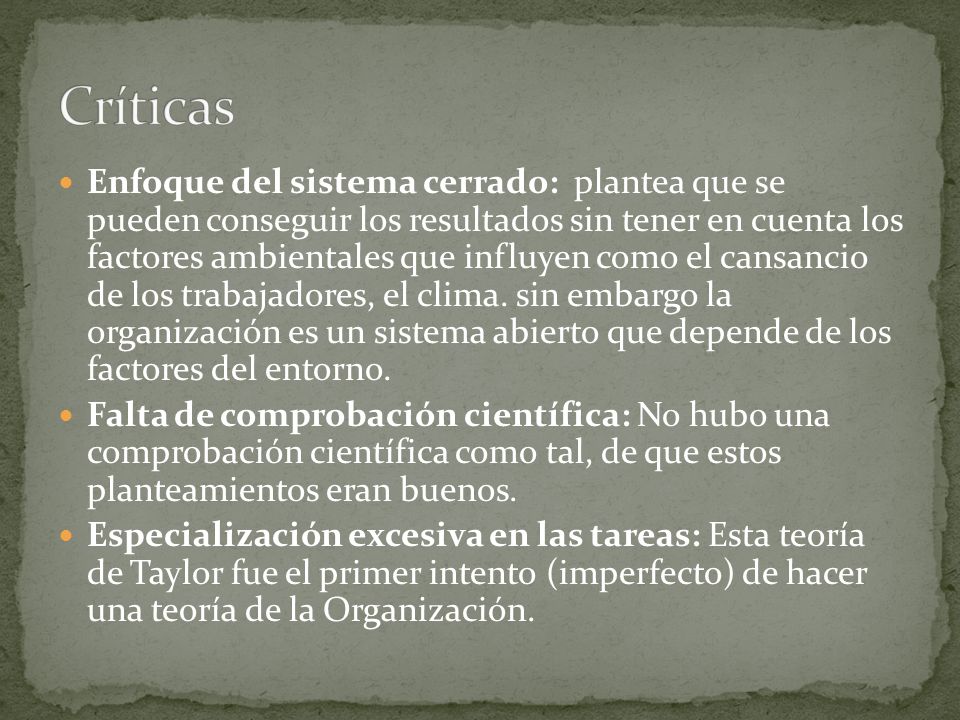 Críticas

Enfoque del sistema cerrado: plantea que se pueden conseguir los resultados sin tener en cuenta los factores ambientales que influyen como el cansancio de los trabajadores, el clima. sin embargo la organización es un sistema abierto que depende de los factores del entorno.

Falta de comprobación científica: No hubo una comprobación científica como tal, de que estos planteamientos eran buenos.

Especialización excesiva en las tareas: Esta teoría de Taylor fue el primer intento (imperfecto) de hacer una teoría de la Organización.